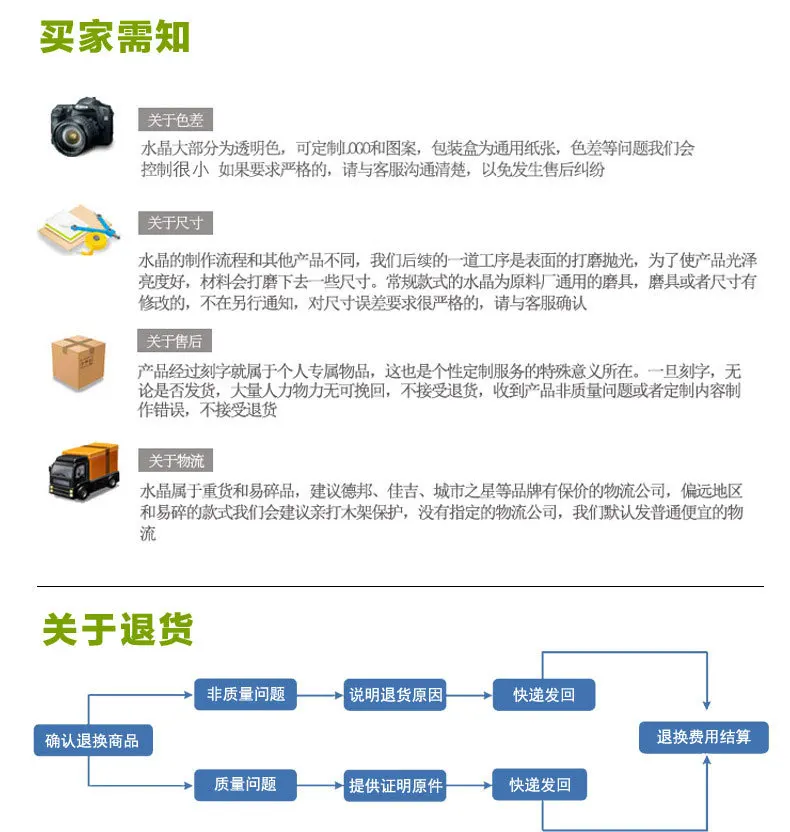 买家需知

关于色差

水晶大部分为透明色，可定制LOGO和图案，包装盒为通用纸张，色差等问题我们会控制很小 如果要求严格的，请与客服沟通清楚，以免发生售后纠纷

关于尺寸

水晶的制作流程和其他产品不同，我们后续的一道工序是表面的打磨抛光，为了使产品光泽亮度好，材料会打磨下去一些尺寸。常规款式的水晶为原料厂通用的磨具，磨具或者尺寸有修改的，不在另行通知，对尺寸误差要求很严格的，请与客服确认

关于售后

产品经过刻字就属于个人专属物品，这也是个性定制服务的特殊意义所在。一旦刻字，无论是否发货，大量人力物力无可挽回，不接受退货，收到产品非质量问题或者定制内容制作错误，不接受退货

关于物流

水晶属于重货和易碎品，建议德邦、佳吉、城市之星等品牌有保价的物流公司，偏远地区和易碎的款式我们会建议亲打木架保护，没有指定的物流公司，我们默认发普通便宜的物流

关于退货

确认退换商品

非质量问题

说明退货原因

快递发回

质量问题

提供证明原件

快递发回

退换费用结算